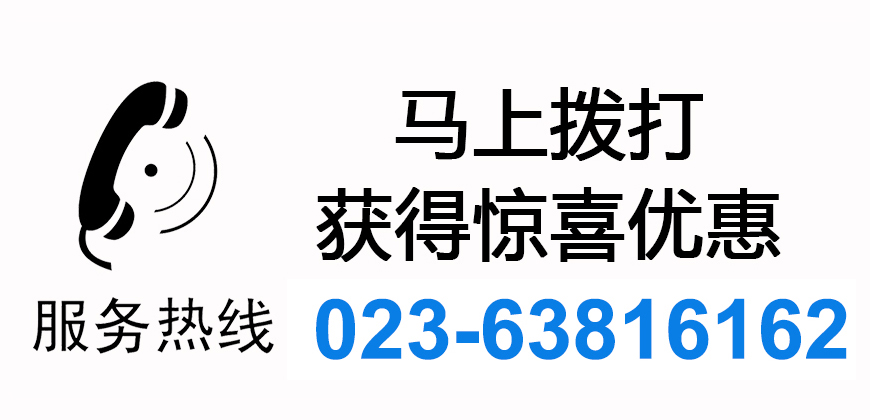 马上拨打
获得惊喜优惠

服务热线

023-63816162